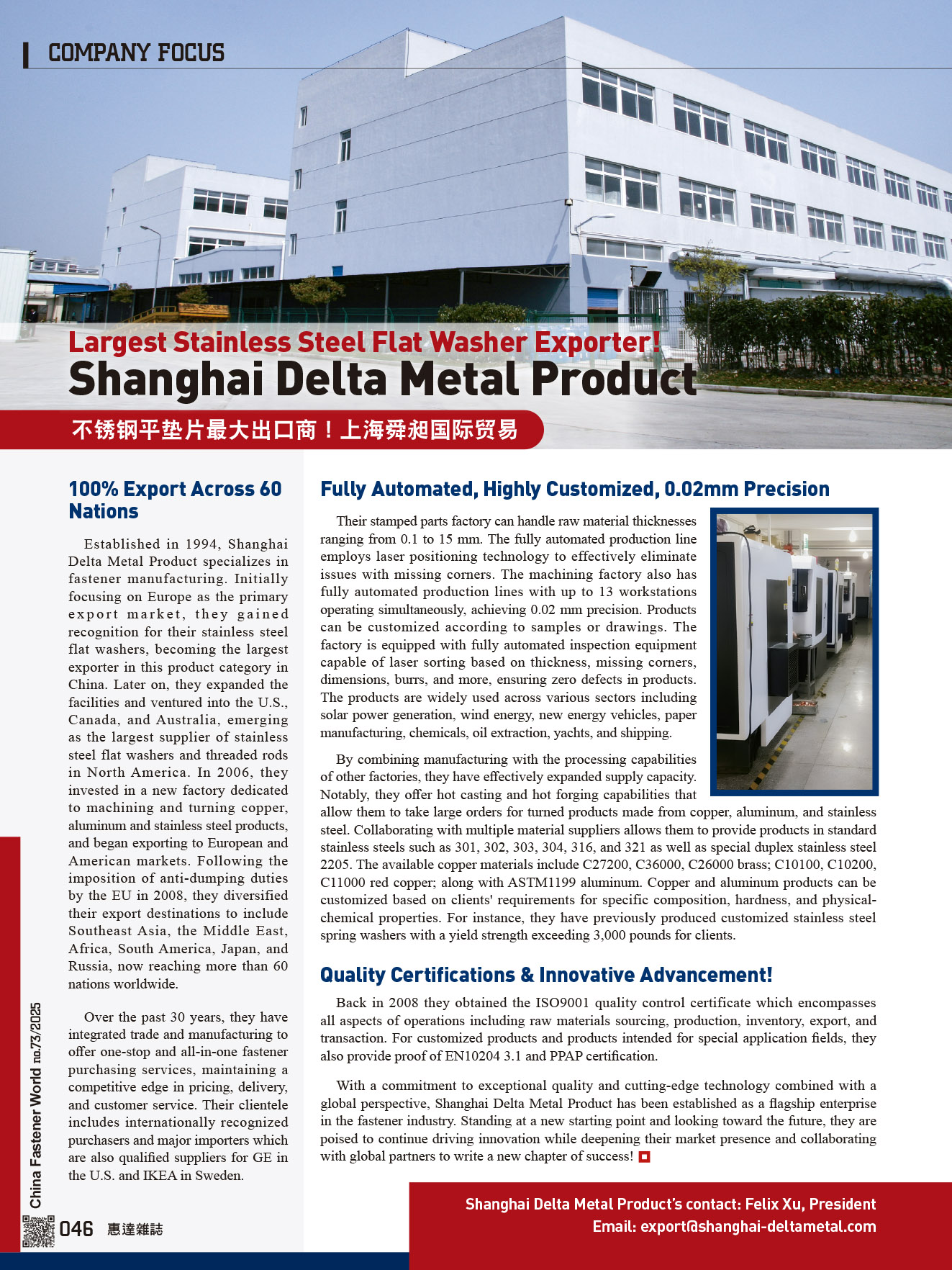 COMPANY FOCUS

Largest Stainless Steel Flat Washer Exporter!
Shanghai Delta Metal Product

不锈钢平垫片最大出口商！上海舜昶国际贸易

100% Export Across 60 Nations

Established in 1994, Shanghai Delta Metal Product specializes in fastener manufacturing. Initially focusing on Europe as the primary export market, they gained recognition for their stainless steel flat washers, becoming the largest exporter in this product category in China. Later on, they expanded the facilities and ventured into the U.S., Canada, and Australia, emerging as the largest supplier of stainless steel flat washers and threaded rods in North America. In 2006, they invested in a new factory dedicated to machining and turning copper, aluminum and stainless steel products, and began exporting to European and American markets. Following the imposition of anti-dumping duties by the EU in 2008, they diversified their export destinations to include Southeast Asia, the Middle East, Africa, South America, Japan, and Russia, now reaching more than 60 nations worldwide.

Over the past 30 years, they have integrated trade and manufacturing to offer one-stop and all-in-one fastener purchasing services, maintaining a competitive edge in pricing, delivery, and customer service. Their clientele includes internationally recognized purchasers and major importers which are also qualified suppliers for GE in the U.S. and IKEA in Sweden.

Fully Automated, Highly Customized, 0.02mm Precision

Their stamped parts factory can handle raw material thicknesses ranging from 0.1 to 15 mm. The fully automated production line employs laser positioning technology to effectively eliminate issues with missing corners. The machining factory also has fully automated production lines with up to 13 workstations operating simultaneously, achieving 0.02 mm precision. Products can be customized according to samples or drawings. The factory is equipped with fully automated inspection equipment capable of laser sorting based on thickness, missing corners, dimensions, burrs, and more, ensuring zero defects in products. The products are widely used across various sectors including solar power generation, wind energy, new energy vehicles, paper manufacturing, chemicals, oil extraction, yachts, and shipping.

By combining manufacturing with the processing capabilities of other factories, they have effectively expanded supply capacity. Notably, they offer hot casting and hot forging capabilities that allow them to take large orders for turned products made from copper, aluminum, and stainless steel. Collaborating with multiple material suppliers allows them to provide products in standard stainless steels such as 301, 302, 303, 304, 316, and 321 as well as special duplex stainless steel 2205. The available copper materials include C27200, C36000, C26000 brass; C10100, C10200, C11000 red copper; along with ASTM1199 aluminum. Copper and aluminum products can be customized based on clients' requirements for specific composition, hardness, and physical-chemical properties. For instance, they have previously produced customized stainless steel spring washers with a yield strength exceeding 3,000 pounds for clients.

Quality Certifications & Innovative Advancement!

Back in 2008 they obtained the ISO9001 quality control certificate which encompasses all aspects of operations including raw materials sourcing, production, inventory, export, and transaction. For customized products and products intended for special application fields, they also provide proof of EN10204 3.1 and PPAP certification.

With a commitment to exceptional quality and cutting-edge technology combined with a global perspective, Shanghai Delta Metal Product has been established as a flagship enterprise in the fastener industry. Standing at a new starting point and looking toward the future, they are poised to continue driving innovation while deepening their market presence and collaborating with global partners to write a new chapter of success!

Shanghai Delta Metal Product's contact: Felix Xu, President
Email: export@shanghai-deltametal.com

China Fastener World no.73/2025
046 惠達雜誌